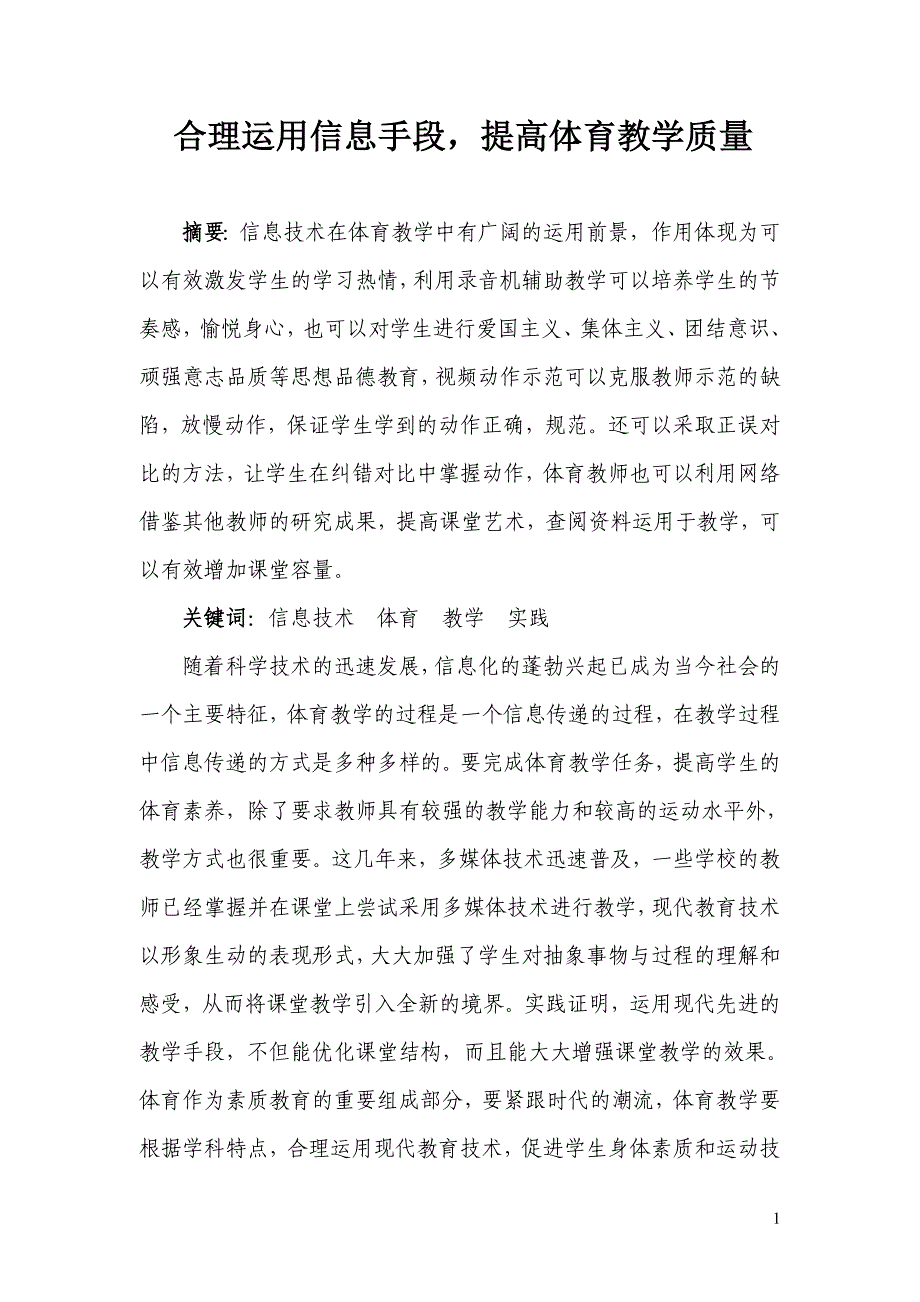 合理运用信息手段，提高体育教学质量

摘要: 信息技术在体育教学中有广阔的运用前景，作用体现为可以有效激发学生的学习热情，利用录音机辅助教学可以培养学生的节奏感，愉悦身心，也可以对学生进行爱国主义、集体主义、团结意识、顽强意志品质等思想品德教育，视频动作示范可以克服教师示范的缺陷，放慢动作，保证学生学到的动作正确，规范。还可以采取正误对比的方法，让学生在纠错对比中掌握动作，体育教师也可以利用网络借鉴其他教师的研究成果，提高课堂艺术，查阅资料运用于教学，可以有效增加课堂容量。

关键词: 信息技术　体育　教学　实践

随着科学技术的迅速发展，信息化的蓬勃兴起已成为当今社会的一个主要特征，体育教学的过程是一个信息传递的过程，在教学过程中信息传递的方式是多种多样的。要完成体育教学任务，提高学生的体育素养，除了要求教师具有较强的教学能力和较高的运动水平外，教学方式也很重要。这几年来，多媒体技术迅速普及，一些学校的教师已经掌握并在课堂上尝试采用多媒体技术进行教学，现代教育技术以形象生动的表现形式，大大加强了学生对抽象事物与过程的理解和感受，从而将课堂教学引入全新的境界。实践证明，运用现代先进的教学手段，不但能优化课堂结构，而且能大大增强课堂教学的效果。体育作为素质教育的重要组成部分，要紧跟时代的潮流，体育教学要根据学科特点，合理运用现代教育技术，促进学生身体素质和运动技

1